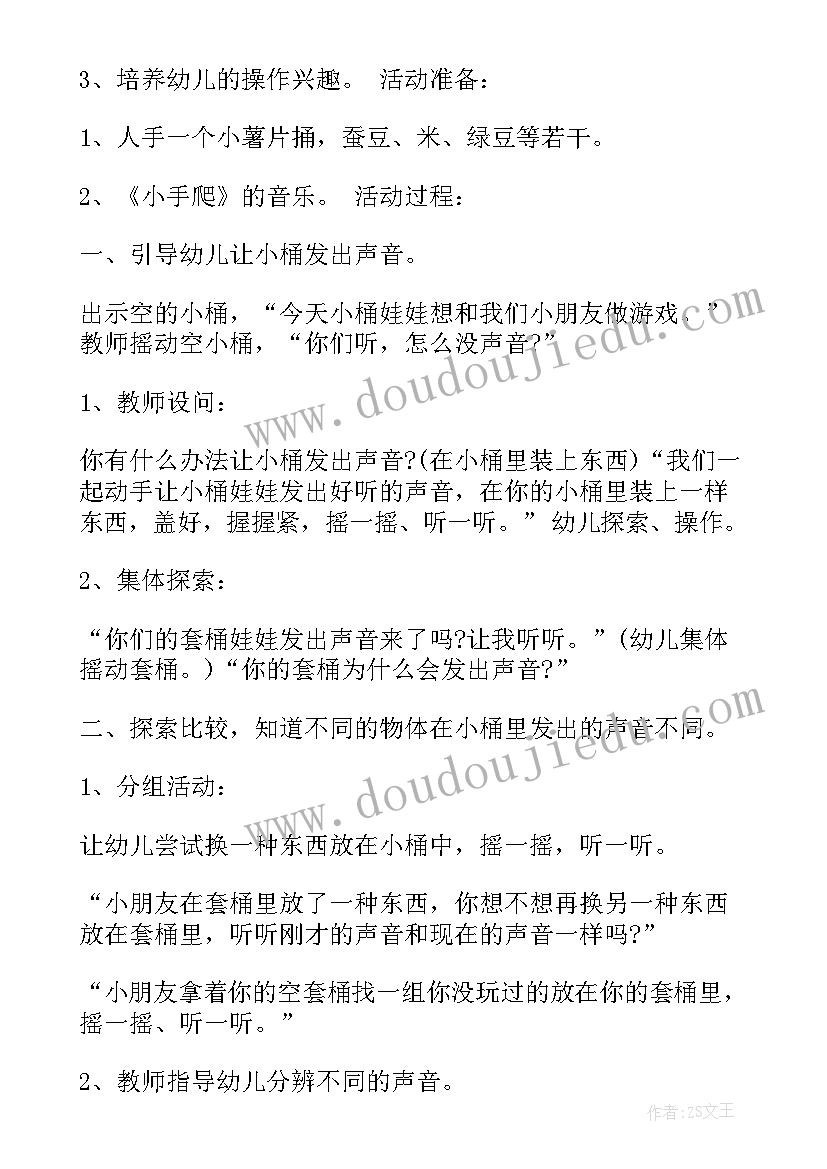 3、培养幼儿的操作兴趣。 活动准备：

1、人手一个小薯片捅，蚕豆、米、绿豆等若干。

2、《小手爬》的音乐。 活动过程：

一、引导幼儿让小桶发出声音。

出示空的小桶，“今天小桶娃娃想和我们小朋友做游戏。”教师摇动空小桶，“你们听，怎么没声音?”

1、教师设问：

你有什么办法让小桶发出声音?(在小桶里装上东西)“我们一起动手让小桶娃娃发出好听的声音，在你的小桶里装上一样东西，盖好，握握紧，摇一摇、听一听。”幼儿探索、操作。

2、集体探索：

“你们的套桶娃娃发出声音来了吗?让我听听。”(幼儿集体摇动套桶。)“你的套桶为什么会发出声音?”

二、探索比较，知道不同的物体在小桶里发出的声音不同。

1、分组活动：

让幼儿尝试换一种东西放在小桶中，摇一摇，听一听。

“小朋友在套桶里放了一种东西，你想不想再换另一种东西放在套桶里，听听刚才的声音和现在的声音一样吗?”

“小朋友拿着你的空套桶找一组你没玩过的放在你的套桶里，摇一摇、听一听。”

2、教师指导幼儿分辨不同的声音。

www.doudoujiedu.com

www.doudoujiedu.com

作者：ZS文王